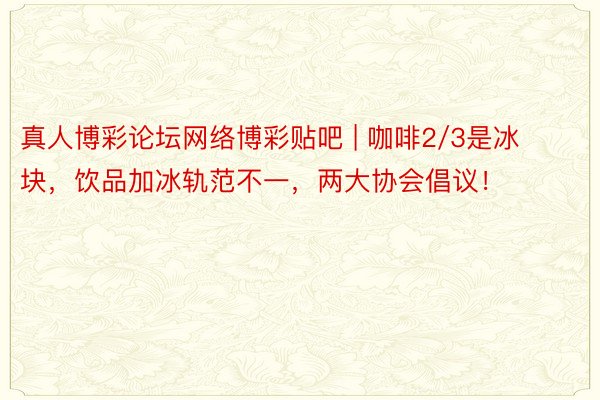 真人博彩论坛网络博彩贴吧 | 咖啡2/3是冰块，饮品加冰轨范不一，两大协会倡议！